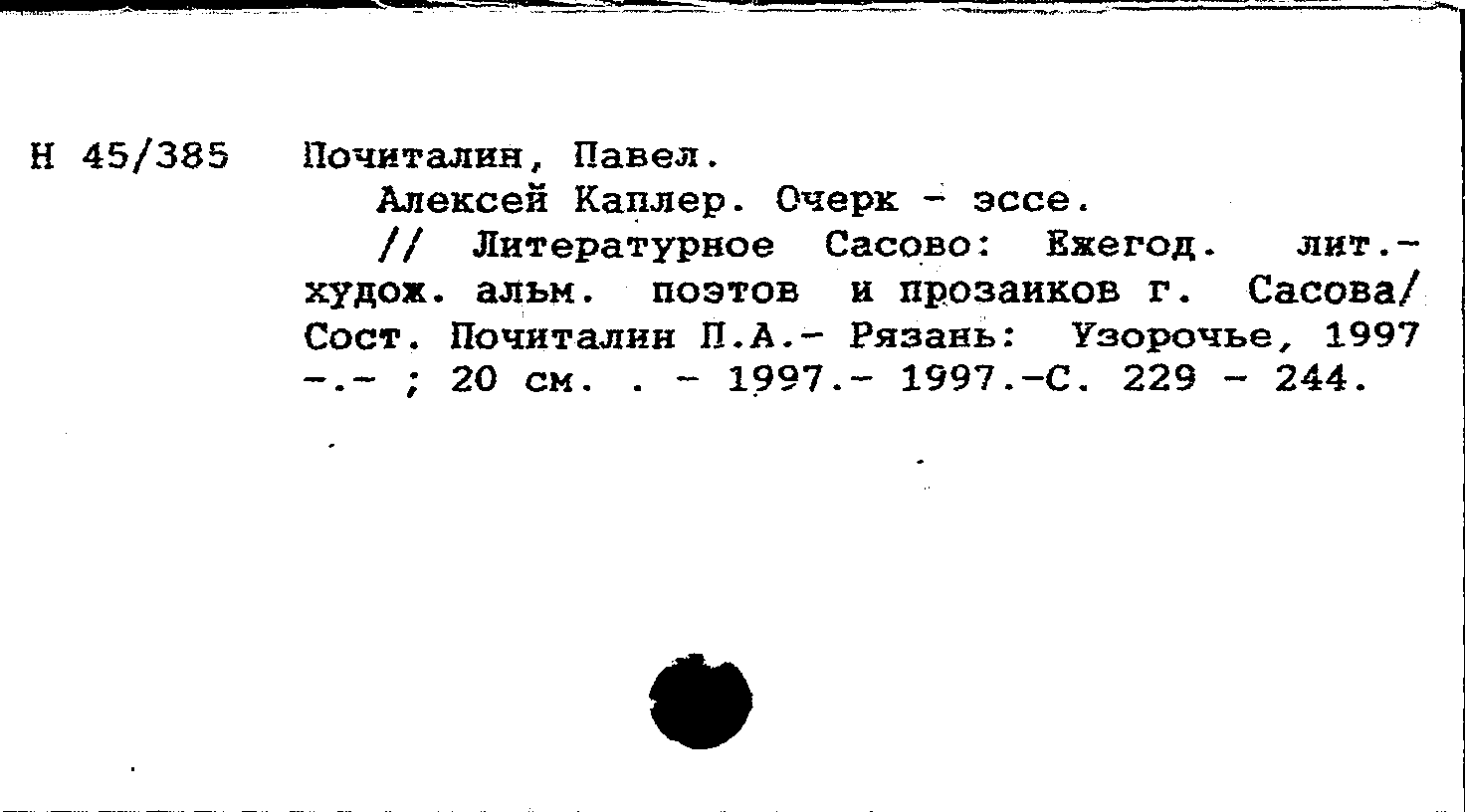 Н 45/385 Почиталин, Павел.

Алексей Каплер. Очерк - эссе.

// Литературное Сасово: Ежегод. лит.-худож. альм. поэтов и прозаиков г. Сасова/ Сост. Почиталин П.А.- Рязань: Узорочье, 1997 -.- ; 20 см. . - 1997.- 1997.-С. 229 - 244.